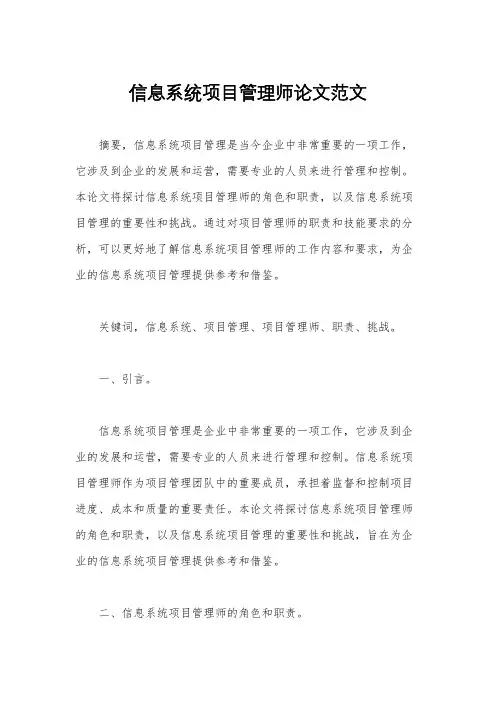 信息系统项目管理师论文范文

摘要，信息系统项目管理是当今企业中非常重要的一项工作，它涉及到企业的发展和运营，需要专业的人员来进行管理和控制。本论文将探讨信息系统项目管理师的角色和职责，以及信息系统项目管理的重要性和挑战。通过对项目管理师的职责和技能要求的分析，可以更好地了解信息系统项目管理师的工作内容和要求，为企业的信息系统项目管理提供参考和借鉴。

关键词，信息系统、项目管理、项目管理师、职责、挑战。

一、引言。

信息系统项目管理是企业中非常重要的一项工作，它涉及到企业的发展和运营，需要专业的人员来进行管理和控制。信息系统项目管理师作为项目管理团队中的重要成员，承担着监督和控制项目进度、成本和质量的重要责任。本论文将探讨信息系统项目管理师的角色和职责，以及信息系统项目管理的重要性和挑战，旨在为企业的信息系统项目管理提供参考和借鉴。

二、信息系统项目管理师的角色和职责。